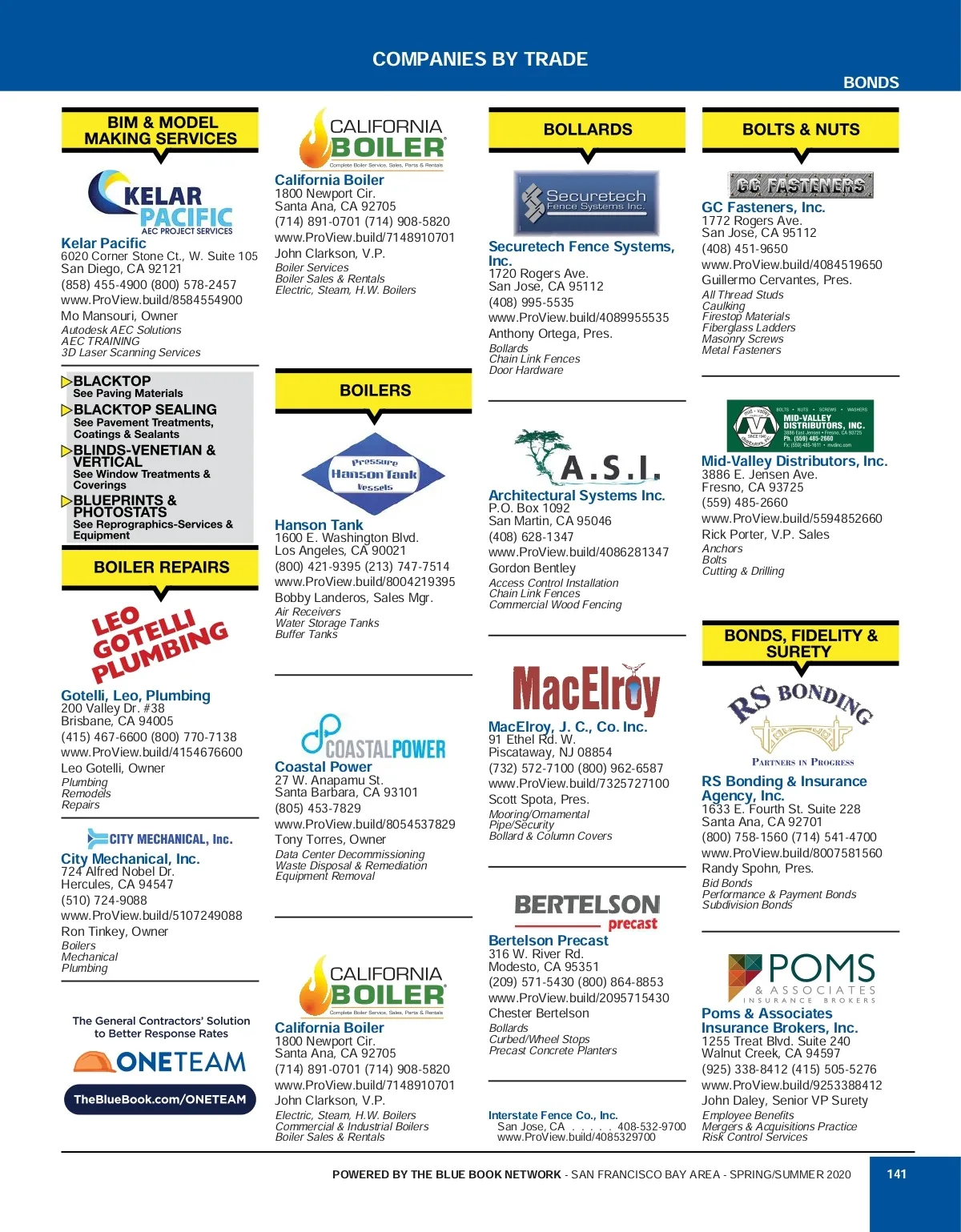 COMPANIES BY TRADE

BONDS

BIM & MODEL MAKING SERVICES

KELAR PACIFIC
AEC PROJECT SERVICES

Kelar Pacific
6020 Corner Stone Ct., W. Suite 105
San Diego, CA 92121
(858) 455-4900 (800) 578-2457
www.ProView.build/8584554900
Mo Mansouri, Owner
Autodesk AEC Solutions
AEC TRAINING
3D Laser Scanning Services

BLACKTOP
See Paving Materials
BLACKTOP SEALING
See Pavement Treatments, Coatings & Sealants
BLINDS-VENETIAN & VERTICAL
See Window Treatments & Coverings
BLUEPRINTS & PHOTOSTATS
See Reprographics-Services & Equipment

BOILER REPAIRS

LEO GOTELLI PLUMBING

Gotelli, Leo, Plumbing
200 Valley Dr. #38
Brisbane, CA 94005
(415) 467-6600 (800) 770-7138
www.ProView.build/4154676600
Leo Gotelli, Owner
Plumbing
Remodels
Repairs

CITY MECHANICAL, Inc.

City Mechanical, Inc.
724 Alfred Nobel Dr.
Hercules, CA 94547
(510) 724-9088
www.ProView.build/5107249088
Ron Tinkey, Owner
Boilers
Mechanical
Plumbing

The General Contractors' Solution to Better Response Rates
ONETEAM
TheBlueBook.com/ONETEAM

CALIFORNIA BOILER
Complete Boiler Service, Sales, Parts & Rentals

California Boiler
1800 Newport Cir.
Santa Ana, CA 92705
(714) 891-0701 (714) 908-5820
www.ProView.build/7148910701
John Clarkson, V.P.
Boiler Services
Boiler Sales & Rentals
Electric, Steam, H.W. Boilers

BOILERS

Pressure Hanson Tank Vessels

Hanson Tank
1600 E. Washington Blvd.
Los Angeles, CA 90021
(800) 421-9395 (213) 747-7514
www.ProView.build/8004219395
Bobby Landeros, Sales Mgr.
Air Receivers
Water Storage Tanks
Buffer Tanks

COASTALPOWER

Coastal Power
27 W. Anapamu St.
Santa Barbara, CA 93101
(805) 453-7829
www.ProView.build/8054537829
Tony Torres, Owner
Data Center Decommissioning
Waste Disposal & Remediation
Equipment Removal

CALIFORNIA BOILER
Complete Boiler Service, Sales, Parts & Rentals

California Boiler
1800 Newport Cir.
Santa Ana, CA 92705
(714) 891-0701 (714) 908-5820
www.ProView.build/7148910701
John Clarkson, V.P.
Electric, Steam, H.W. Boilers
Commercial & Industrial Boilers
Boiler Sales & Rentals

BOLLARDS

Securetech Fence Systems Inc.

Securetech Fence Systems, Inc.
1720 Rogers Ave.
San Jose, CA 95112
(408) 995-5535
www.ProView.build/4089955535
Anthony Ortega, Pres.
Bollards
Chain Link Fences
Door Hardware

A.S.I.

Architectural Systems Inc.
P.O. Box 1092
San Martin, CA 95046
(408) 628-1347
www.ProView.build/4086281347
Gordon Bentley
Access Control Installation
Chain Link Fences
Commercial Wood Fencing

MacElroy

MacElroy, J. C., Co. Inc.
91 Ethel Rd. W.
Piscataway, NJ 08854
(732) 572-7100 (800) 962-6587
www.ProView.build/7325727100
Scott Spota, Pres.
Mooring/Ornamental
Pipe/Security
Bollard & Column Covers

BERTELSON precast

Bertelson Precast
316 W. River Rd.
Modesto, CA 95351
(209) 571-5430 (800) 864-8853
www.ProView.build/2095715430
Chester Bertelson
Bollards
Curbed/Wheel Stops
Precast Concrete Planters

Interstate Fence Co., Inc.
San Jose, CA . . . . . 408-532-9700
www.ProView.build/4085329700

BOLTS & NUTS

GC FASTENERS

GC Fasteners, Inc.
1772 Rogers Ave.
San Jose, CA 95112
(408) 451-9650
www.ProView.build/4084519650
Guillermo Cervantes, Pres.
All Thread Studs
Caulking
Firestop Materials
Fiberglass Ladders
Masonry Screws
Metal Fasteners

BOLTS • NUTS • SCREWS • WASHERS
MID-VALLEY DISTRIBUTORS, INC.
3886 East Jensen • Fresno, CA 93725
Ph. (559) 485-2660
Fx. (559) 485-1611 • mvdinc.com

Mid-Valley Distributors, Inc.
3886 E. Jensen Ave.
Fresno, CA 93725
(559) 485-2660
www.ProView.build/5594852660
Rick Porter, V.P. Sales
Anchors
Bolts
Cutting & Drilling

BONDS, FIDELITY & SURETY

RS BONDING
PARTNERS IN PROGRESS

RS Bonding & Insurance Agency, Inc.
1633 E. Fourth St. Suite 228
Santa Ana, CA 92701
(800) 758-1560 (714) 541-4700
www.ProView.build/8007581560
Randy Spohn, Pres.
Bid Bonds
Performance & Payment Bonds
Subdivision Bonds

POMS & ASSOCIATES INSURANCE BROKERS

Poms & Associates Insurance Brokers, Inc.
1255 Treat Blvd. Suite 240
Walnut Creek, CA 94597
(925) 338-8412 (415) 505-5276
www.ProView.build/9253388412
John Daley, Senior VP Surety
Employee Benefits
Mergers & Acquisitions Practice
Risk Control Services

POWERED BY THE BLUE BOOK NETWORK - SAN FRANCISCO BAY AREA - SPRING/SUMMER 2020
141